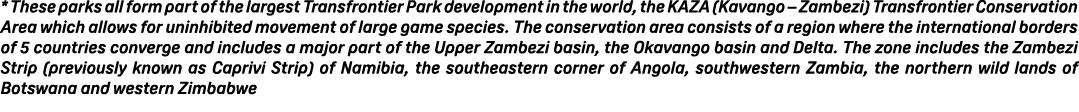 * These parks all form part of the largest Transfrontier Park development in the world, the KAZA (Kavango – Zambezi) Transfrontier Conservation Area which allows for uninhibited movement of large game species. The conservation area consists of a region where the international borders of 5 countries converge and includes a major part of the Upper Zambezi basin, the Okavango basin and Delta. The zone includes the Zambezi Strip (previously known as Caprivi Strip) of Namibia, the southeastern corner of Angola, southwestern Zambia, the northern wild lands of Botswana and western Zimbabwe